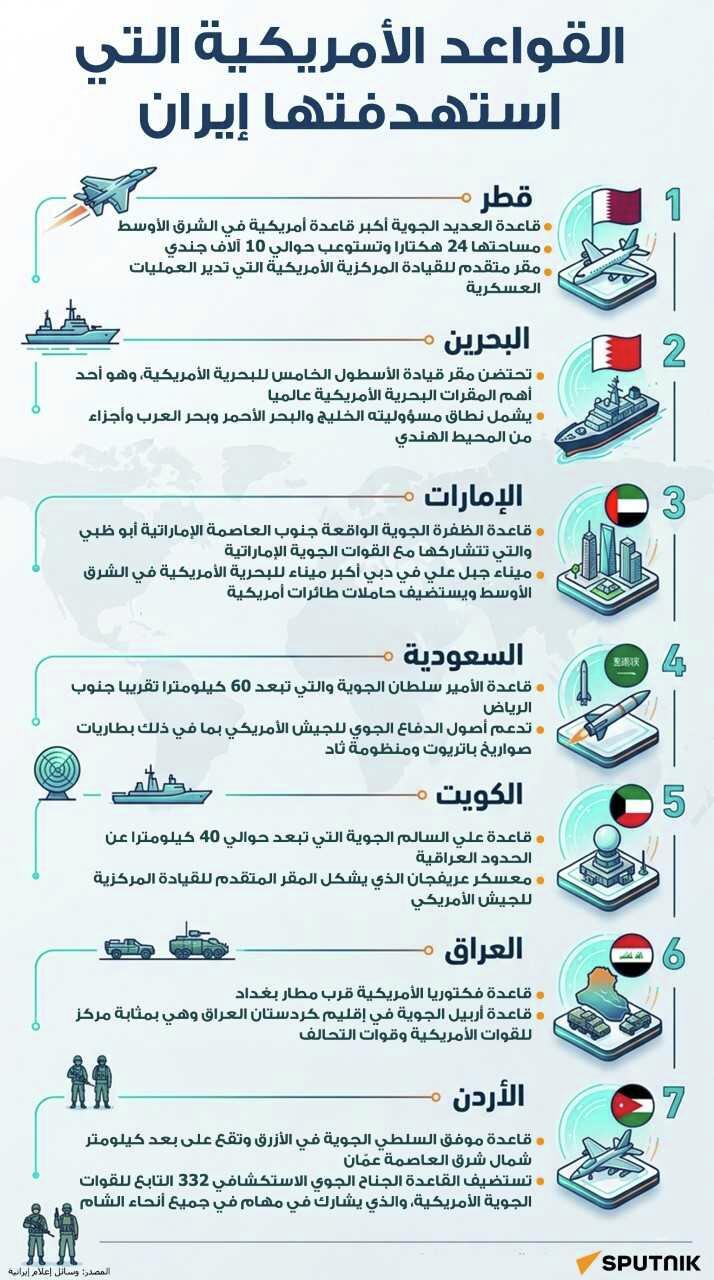 القواعد الأمريكية التي استهدفتها إيران

1
قطر
قاعدة العديد الجوية أكبر قاعدة أمريكية في الشرق الأوسط
مساحتها 24 هكتارا وتستوعب حوالي 10 آلاف جندي
مقر متقدم للقيادة المركزية الأمريكية التي تدير العمليات العسكرية

2
البحرين
تحتضن مقر قيادة الأسطول الخامس للبحرية الأمريكية، وهو أحد أهم المقرات البحرية الأمريكية عالميا
يشمل نطاق مسؤوليته الخليج والبحر الأحمر وبحر العرب وأجزاء من المحيط الهندي

3
الإمارات
قاعدة الظفرة الجوية الواقعة جنوب العاصمة الإماراتية أبو ظبي والتي تتشاركها مع القوات الجوية الإماراتية
ميناء جبل علي في دبي أكبر ميناء للبحرية الأمريكية في الشرق الأوسط ويستضيف حاملات طائرات أمريكية

4
السعودية
قاعدة الأمير سلطان الجوية والتي تبعد 60 كيلومترا تقريبا جنوب الرياض
تدعم أصول الدفاع الجوي للجيش الأمريكي بما في ذلك بطاريات صواريخ باتريوت ومنظومة ثاد

5
الكويت
قاعدة علي السالم الجوية التي تبعد حوالي 40 كيلومترا عن الحدود العراقية
معسكر عريفجان الذي يشكل المقر المتقدم للقيادة المركزية للجيش الأمريكي

6
العراق
قاعدة فكتوريا الأمريكية قرب مطار بغداد
قاعدة أربيل الجوية في إقليم كردستان العراق وهي بمثابة مركز للقوات الأمريكية وقوات التحالف

7
الأردن
قاعدة موفق السلطي الجوية في الأزرق وتقع على بعد كيلومتر شمال شرق العاصمة عمّان
تستضيف القاعدة الجناح الجوي الاستكشافي 332 التابع للقوات الجوية الأمريكية، والذي يشارك في مهام في جميع أنحاء الشام

المصدر: وسائل إعلام إيرانية
SPUTNIK